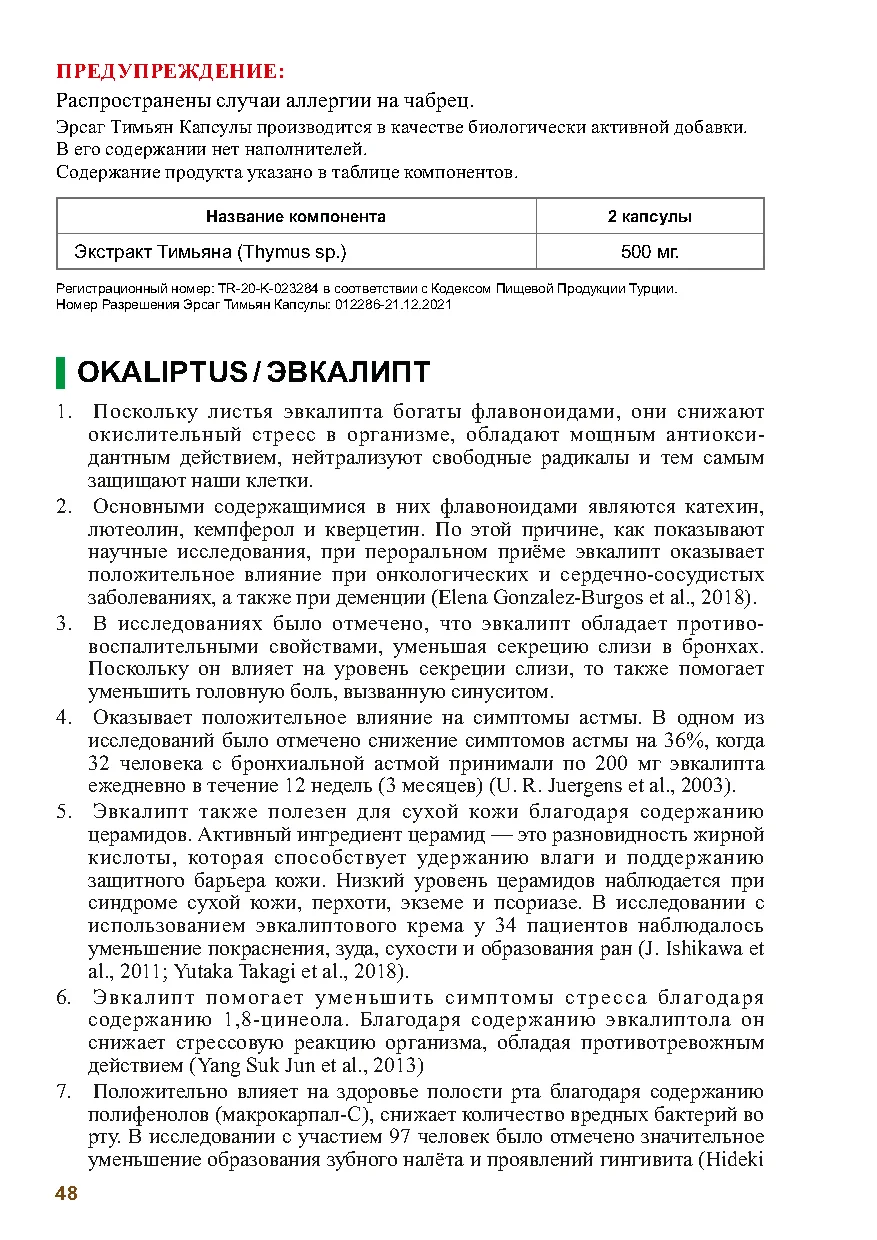 ПРЕДУПРЕЖДЕНИЕ:

Распространены случаи аллергии на чабрец.

Эрсаг Тимьян Капсулы производится в качестве биологически активной добавки.
В его содержании нет наполнителей.
Содержание продукта указано в таблице компонентов.

| Название компонента | 2 капсулы |
|---|---|
| Экстракт Тимьяна (Thymus sp.) | 500 мг. |

Регистрационный номер: TR-20-K-023284 в соответствии с Кодексом Пищевой Продукции Турции.
Номер Разрешения Эрсаг Тимьян Капсулы: 012286-21.12.2021

OKALIPTUS / ЭВКАЛИПТ

1. Поскольку листья эвкалипта богаты флавоноидами, они снижают окислительный стресс в организме, обладают мощным антиоксидантным действием, нейтрализуют свободные радикалы и тем самым защищают наши клетки.

2. Основными содержащимися в них флавоноидами являются катехин, лютеолин, кемпферол и кверцетин. По этой причине, как показывают научные исследования, при пероральном приёме эвкалипт оказывает положительное влияние при онкологических и сердечно-сосудистых заболеваниях, а также при деменции (Elena Gonzalez-Burgos et al., 2018).

3. В исследованиях было отмечено, что эвкалипт обладает противовоспалительными свойствами, уменьшая секрецию слизи в бронхах. Поскольку он влияет на уровень секреции слизи, то также помогает уменьшить головную боль, вызванную синуситом.

4. Оказывает положительное влияние на симптомы астмы. В одном из исследований было отмечено снижение симптомов астмы на 36%, когда 32 человека с бронхиальной астмой принимали по 200 мг эвкалипта ежедневно в течение 12 недель (3 месяцев) (U. R. Juergens et al., 2003).

5. Эвкалипт также полезен для сухой кожи благодаря содержанию церамидов. Активный ингредиент церамид — это разновидность жирной кислоты, которая способствует удержанию влаги и поддержанию защитного барьера кожи. Низкий уровень церамидов наблюдается при синдроме сухой кожи, перхоти, экземе и псориазе. В исследовании с использованием эвкалиптового крема у 34 пациентов наблюдалось уменьшение покраснения, зуда, сухости и образования ран (J. Ishikawa et al., 2011; Yutaka Takagi et al., 2018).

6. Эвкалипт помогает уменьшить симптомы стресса благодаря содержанию 1,8-цинеола. Благодаря содержанию эвкалиптола он снижает стрессовую реакцию организма, обладая противотревожным действием (Yang Suk Jun et al., 2013)

7. Положительно влияет на здоровье полости рта благодаря содержанию полифенолов (макрокарпал-С), снижает количество вредных бактерий во рту. В исследовании с участием 97 человек было отмечено значительное уменьшение образования зубного налёта и проявлений гингивита (Hideki

48